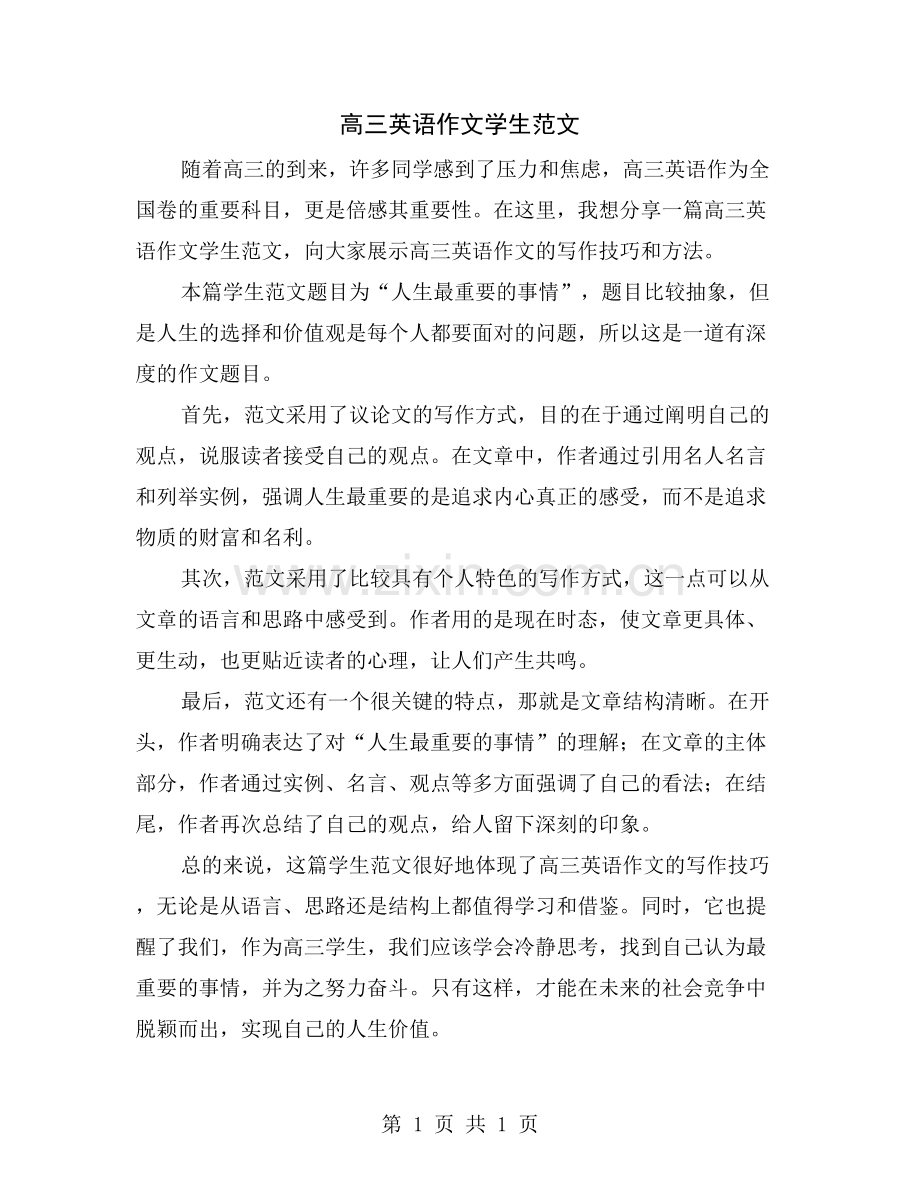 高三英语作文学生范文

随着高三的到来，许多同学感到了压力和焦虑，高三英语作为全国卷的重要科目，更是倍感其重要性。在这里，我想分享一篇高三英语作文学生范文，向大家展示高三英语作文的写作技巧和方法。

本篇学生范文题目为“人生最重要的事情”，题目比较抽象，但是人生的选择和价值观是每个人都要面对的问题，所以这是一道有深度的作文题目。

首先，范文采用了议论文的写作方式，目的在于通过阐明自己的观点，说服读者接受自己的观点。在文章中，作者通过引用名人名言和列举实例，强调人生最重要的是追求内心真正的感受，而不是追求物质的财富和名利。

其次，范文采用了比较具有个人特色的写作方式，这一点可以从文章的语言和思路中感受到。作者用的是现在时态，使文章更具体、更生动，也更贴近读者的心理，让人们产生共鸣。

最后，范文还有一个很关键的特点，那就是文章结构清晰。在开头，作者明确表达了对“人生最重要的事情”的理解；在文章的主体部分，作者通过实例、名言、观点等多方面强调了自己的看法；在结尾，作者再次总结了自己的观点，给人留下深刻的印象。

总的来说，这篇学生范文很好地体现了高三英语作文的写作技巧，无论是从语言、思路还是结构上都值得学习和借鉴。同时，它也提醒了我们，作为高三学生，我们应该学会冷静思考，找到自己认为最重要的事情，并为之努力奋斗。只有这样，才能在未来的社会竞争中脱颖而出，实现自己的人生价值。

www.zixin.com.cn

第 1 页 共 1 页